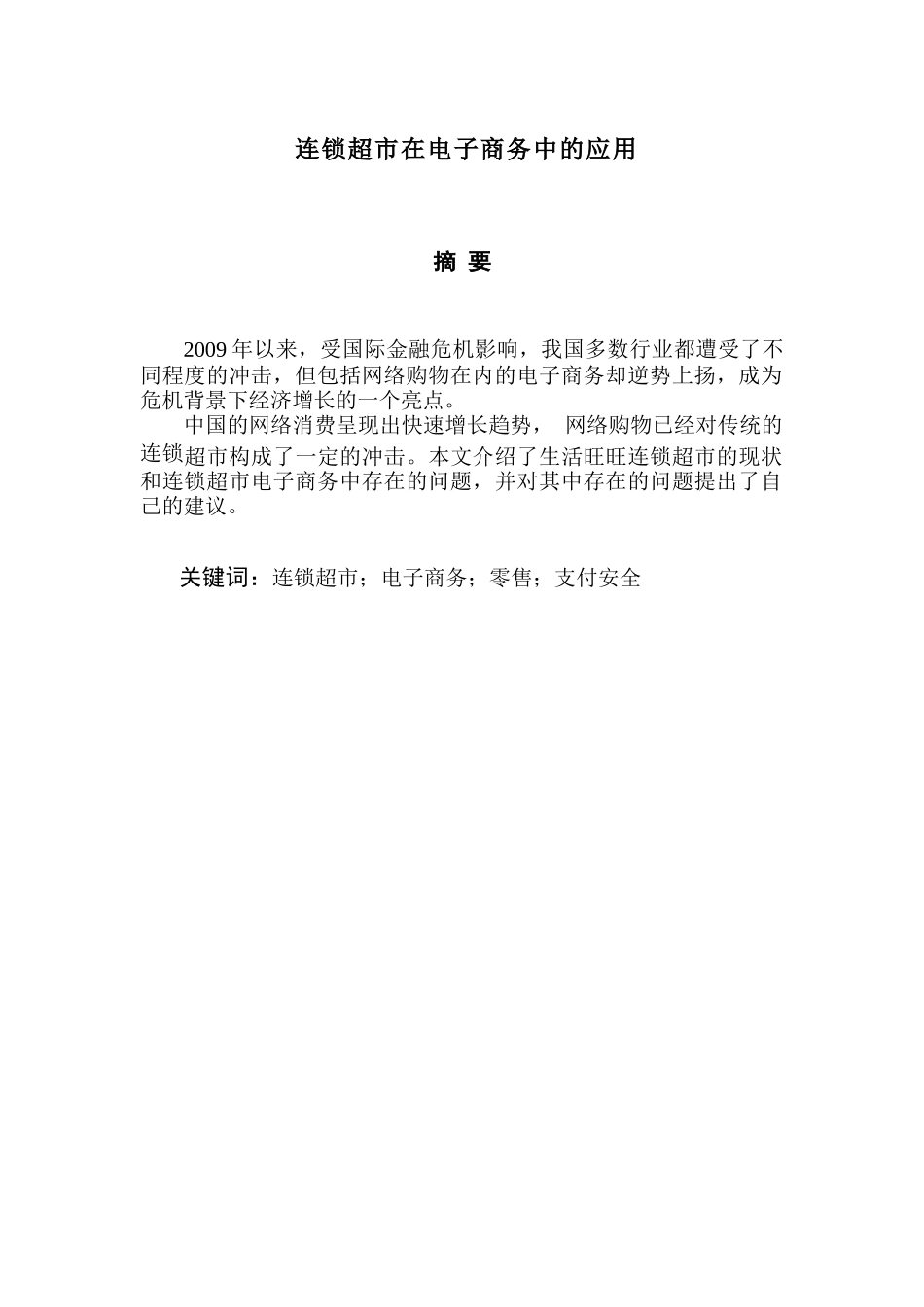 连锁超市在电子商务中的应用

摘 要

2009 年以来，受国际金融危机影响，我国多数行业都遭受了不同程度的冲击，但包括网络购物在内的电子商务却逆势上扬，成为危机背景下经济增长的一个亮点。

中国的网络消费呈现出快速增长趋势， 网络购物已经对传统的连锁超市构成了一定的冲击。本文介绍了生活旺旺连锁超市的现状和连锁超市电子商务中存在的问题，并对其中存在的问题提出了自己的建议。

关键词：连锁超市；电子商务；零售；支付安全